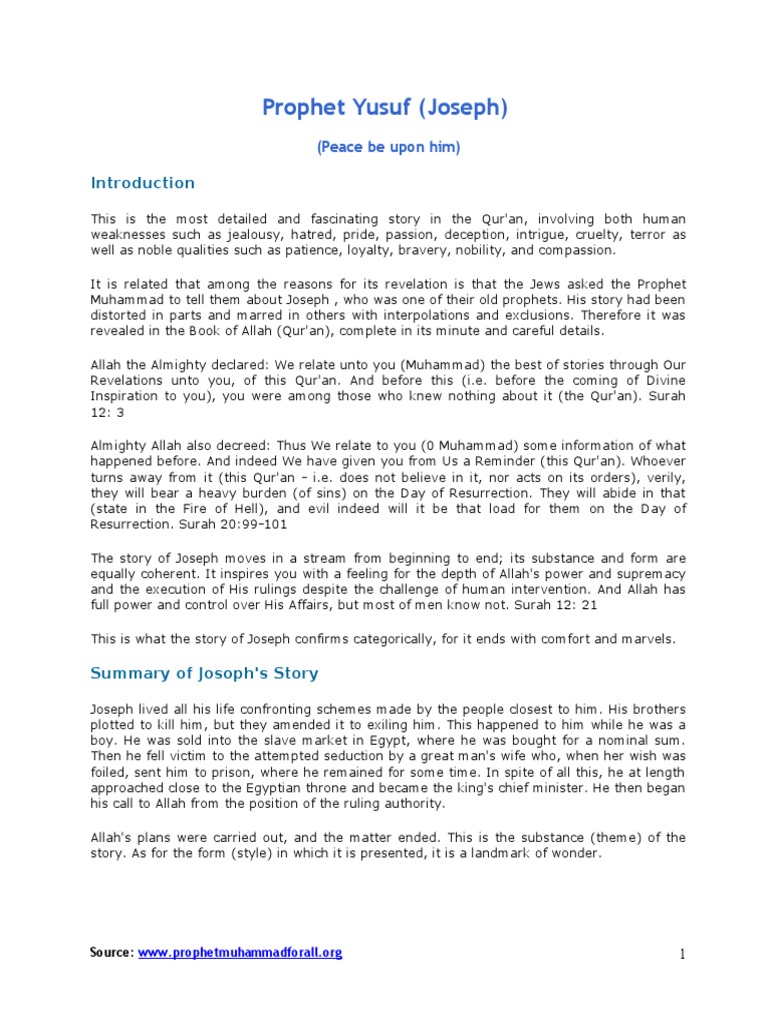 Prophet Yusuf (Joseph)

(Peace be upon him)

Introduction

This is the most detailed and fascinating story in the Qur'an, involving both human weaknesses such as jealousy, hatred, pride, passion, deception, intrigue, cruelty, terror as well as noble qualities such as patience, loyalty, bravery, nobility, and compassion.

It is related that among the reasons for its revelation is that the Jews asked the Prophet Muhammad to tell them about Joseph , who was one of their old prophets. His story had been distorted in parts and marred in others with interpolations and exclusions. Therefore it was revealed in the Book of Allah (Qur'an), complete in its minute and careful details.

Allah the Almighty declared: We relate unto you (Muhammad) the best of stories through Our Revelations unto you, of this Qur'an. And before this (i.e. before the coming of Divine Inspiration to you), you were among those who knew nothing about it (the Qur'an). Surah 12: 3

Almighty Allah also decreed: Thus We relate to you (0 Muhammad) some information of what happened before. And indeed We have given you from Us a Reminder (this Qur'an). Whoever turns away from it (this Qur'an - i.e. does not believe in it, nor acts on its orders), verily, they will bear a heavy burden (of sins) on the Day of Resurrection. They will abide in that (state in the Fire of Hell), and evil indeed will it be that load for them on the Day of Resurrection. Surah 20:99-101

The story of Joseph moves in a stream from beginning to end; its substance and form are equally coherent. It inspires you with a feeling for the depth of Allah's power and supremacy and the execution of His rulings despite the challenge of human intervention. And Allah has full power and control over His Affairs, but most of men know not. Surah 12: 21

This is what the story of Joseph confirms categorically, for it ends with comfort and marvels.

Summary of Josoph's Story

Joseph lived all his life confronting schemes made by the people closest to him. His brothers plotted to kill him, but they amended it to exiling him. This happened to him while he was a boy. He was sold into the slave market in Egypt, where he was bought for a nominal sum. Then he fell victim to the attempted seduction by a great man's wife who, when her wish was foiled, sent him to prison, where he remained for some time. In spite of all this, he at length approached close to the Egyptian throne and became the king's chief minister. He then began his call to Allah from the position of the ruling authority.

Allah's plans were carried out, and the matter ended. This is the substance (theme) of the story. As for the form (style) in which it is presented, it is a landmark of wonder.

Source: www.prophetmuhammadforall.org

1